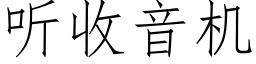 听收音机